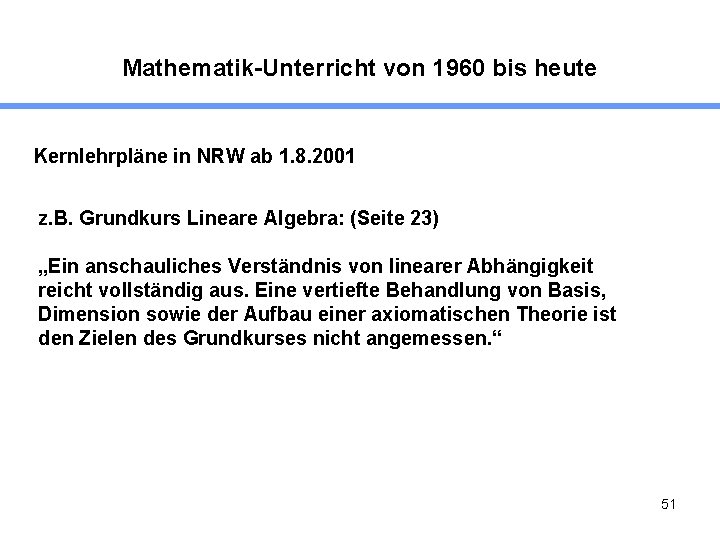 Mathematik-Unterricht von 1960 bis heute

Kernlehrpläne in NRW ab 1.8.2001

z.B. Grundkurs Lineare Algebra: (Seite 23)

„Ein anschauliches Verständnis von linearer Abhängigkeit reicht vollständig aus. Eine vertiefte Behandlung von Basis, Dimension sowie der Aufbau einer axiomatischen Theorie ist den Zielen des Grundkurses nicht angemessen.“

51